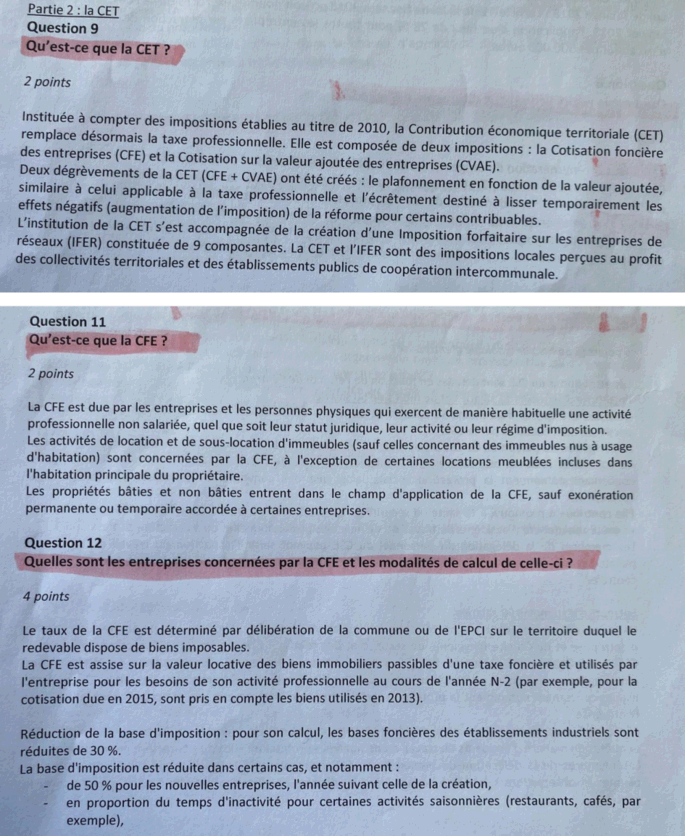 Partie 2 : la CET
Question 9
Qu'est-ce que la CET ?

2 points

Instituée à compter des impositions établies au titre de 2010, la Contribution économique territoriale (CET) remplace désormais la taxe professionnelle. Elle est composée de deux impositions : la Cotisation foncière des entreprises (CFE) et la Cotisation sur la valeur ajoutée des entreprises (CVAE).
Deux dégrèvements de la CET (CFE + CVAE) ont été créés : le plafonnement en fonction de la valeur ajoutée, similaire à celui applicable à la taxe professionnelle et l'écrêtement destiné à lisser temporairement les effets négatifs (augmentation de l'imposition) de la réforme pour certains contribuables.
L'institution de la CET s'est accompagnée de la création d'une Imposition forfaitaire sur les entreprises de réseaux (IFER) constituée de 9 composantes. La CET et l'IFER sont des impositions locales perçues au profit des collectivités territoriales et des établissements publics de coopération intercommunale.

Question 11
Qu'est-ce que la CFE ?

2 points

La CFE est due par les entreprises et les personnes physiques qui exercent de manière habituelle une activité professionnelle non salariée, quel que soit leur statut juridique, leur activité ou leur régime d'imposition.
Les activités de location et de sous-location d'immeubles (sauf celles concernant des immeubles nus à usage d'habitation) sont concernées par la CFE, à l'exception de certaines locations meublées incluses dans l'habitation principale du propriétaire.
Les propriétés bâties et non bâties entrent dans le champ d'application de la CFE, sauf exonération permanente ou temporaire accordée à certaines entreprises.

Question 12
Quelles sont les entreprises concernées par la CFE et les modalités de calcul de celle-ci ?

4 points

Le taux de la CFE est déterminé par délibération de la commune ou de l'EPCI sur le territoire duquel le redevable dispose de biens imposables.
La CFE est assise sur la valeur locative des biens immobiliers passibles d'une taxe foncière et utilisés par l'entreprise pour les besoins de son activité professionnelle au cours de l'année N-2 (par exemple, pour la cotisation due en 2015, sont pris en compte les biens utilisés en 2013).

Réduction de la base d'imposition : pour son calcul, les bases foncières des établissements industriels sont réduites de 30 %.
La base d'imposition est réduite dans certains cas, et notamment :
- de 50 % pour les nouvelles entreprises, l'année suivant celle de la création,
- en proportion du temps d'inactivité pour certaines activités saisonnières (restaurants, cafés, par exemple),